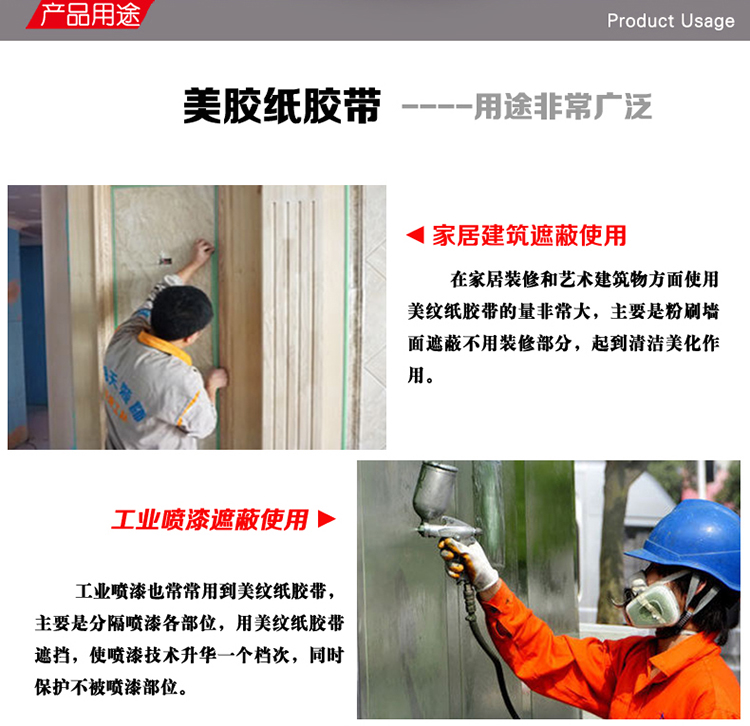 产品用途

Product Usage

美胶纸胶带 ----用途非常广泛

◀ 家居建筑遮蔽使用

在家居装修和艺术建筑物方面使用美纹纸胶带的量非常大，主要是粉刷墙面遮蔽不用装修部分，起到清洁美化作用。

工业喷漆遮蔽使用 ▶

工业喷漆也常常用到美纹纸胶带，主要是分隔喷漆各部位，用美纹纸胶带遮挡，使喷漆技术升华一个档次，同时保护不被喷漆部位。